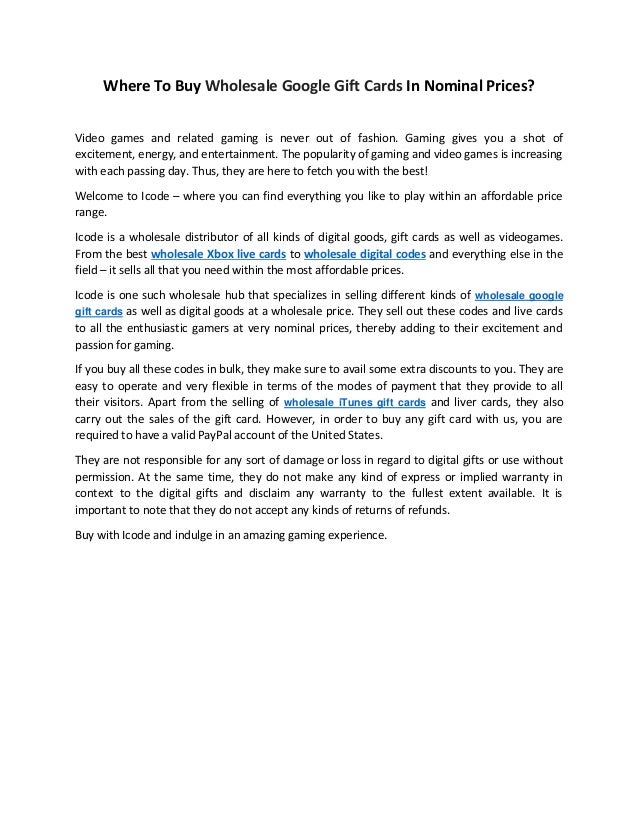 Where To Buy Wholesale Google Gift Cards In Nominal Prices?

Video games and related gaming is never out of fashion. Gaming gives you a shot of excitement, energy, and entertainment. The popularity of gaming and video games is increasing with each passing day. Thus, they are here to fetch you with the best!

Welcome to Icode – where you can find everything you like to play within an affordable price range.

Icode is a wholesale distributor of all kinds of digital goods, gift cards as well as videogames. From the best wholesale Xbox live cards to wholesale digital codes and everything else in the field – it sells all that you need within the most affordable prices.

Icode is one such wholesale hub that specializes in selling different kinds of wholesale google gift cards as well as digital goods at a wholesale price. They sell out these codes and live cards to all the enthusiastic gamers at very nominal prices, thereby adding to their excitement and passion for gaming.

If you buy all these codes in bulk, they make sure to avail some extra discounts to you. They are easy to operate and very flexible in terms of the modes of payment that they provide to all their visitors. Apart from the selling of wholesale iTunes gift cards and liver cards, they also carry out the sales of the gift card. However, in order to buy any gift card with us, you are required to have a valid PayPal account of the United States.

They are not responsible for any sort of damage or loss in regard to digital gifts or use without permission. At the same time, they do not make any kind of express or implied warranty in context to the digital gifts and disclaim any warranty to the fullest extent available. It is important to note that they do not accept any kinds of returns of refunds.

Buy with Icode and indulge in an amazing gaming experience.